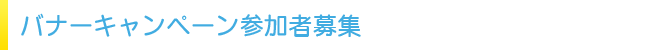 バナーキャンペーン参加者募集